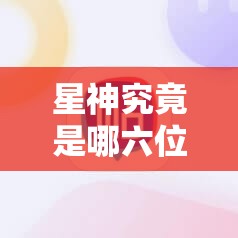 星神究竟
是哪六位